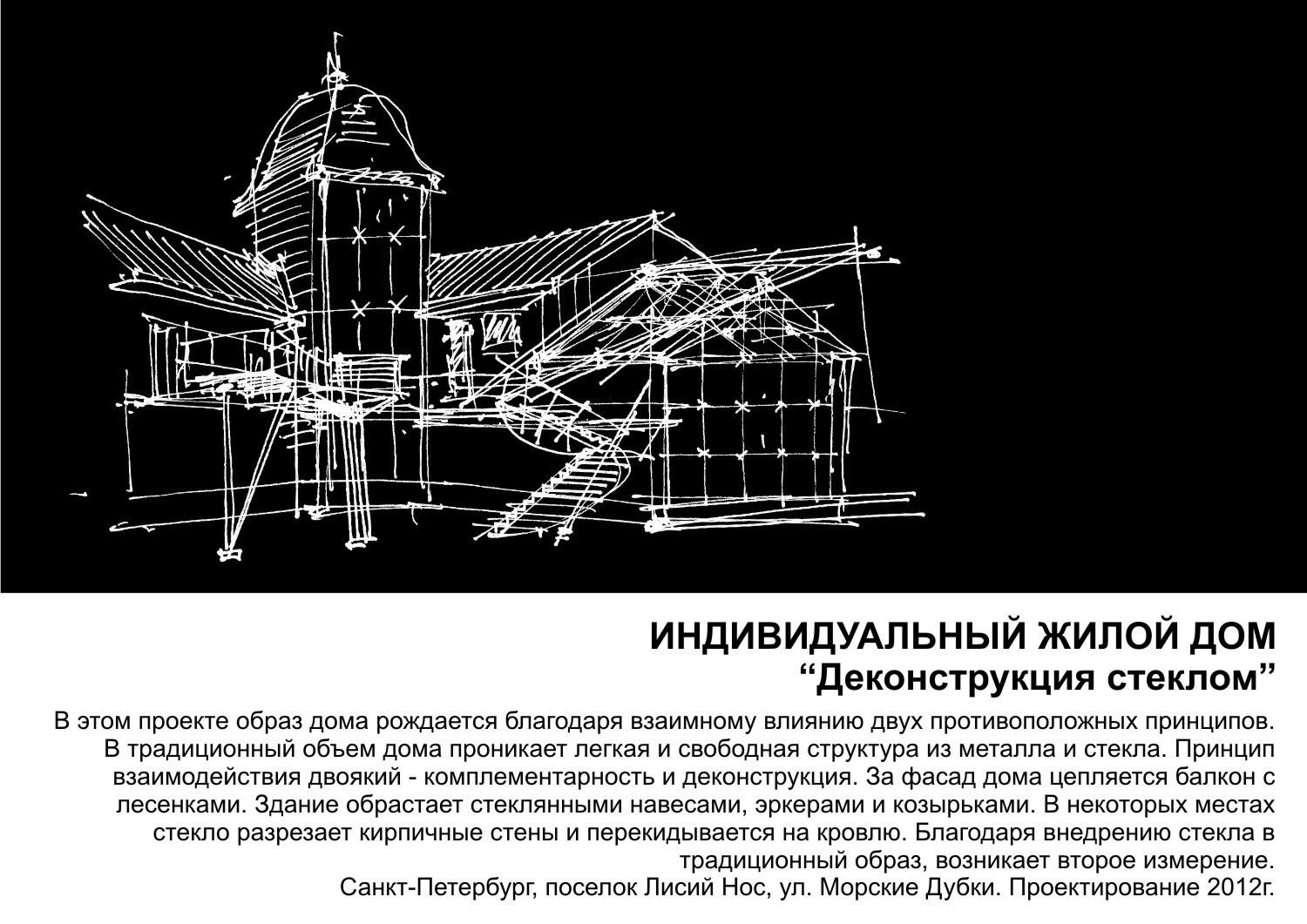 ИНДИВИДУАЛЬНЫЙ ЖИЛОЙ ДОМ
“Деконструкция стеклом”

В этом проекте образ дома рождается благодаря взаимному влиянию двух противоположных принципов. В традиционный объем дома проникает легкая и свободная структура из металла и стекла. Принцип взаимодействия двоякий - комплементарность и деконструкция. За фасад дома цепляется балкон с лесенками. Здание обрастает стеклянными навесами, эркерами и козырьками. В некоторых местах стекло разрезает кирпичные стены и перекидывается на кровлю. Благодаря внедрению стекла в традиционный образ, возникает второе измерение.
Санкт-Петербург, поселок Лисий Нос, ул. Морские Дубки. Проектирование 2012г.